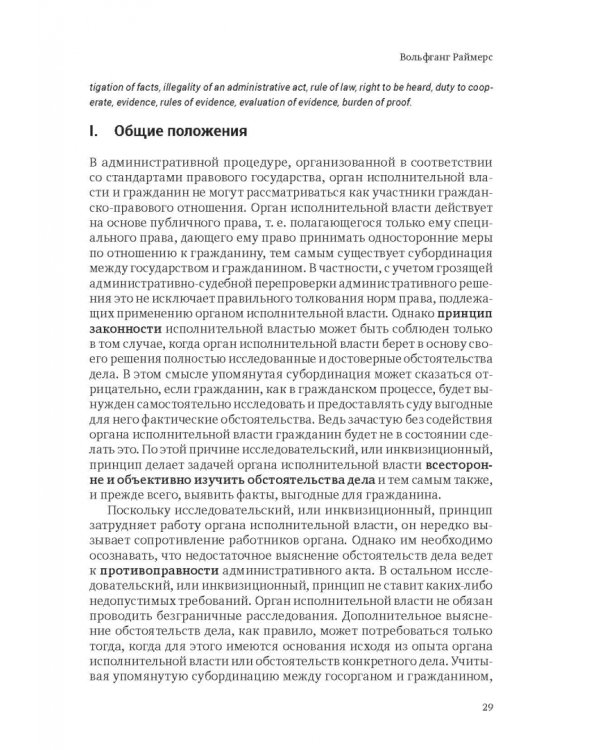 Вольфганг Раймерс

tigation of facts, illegality of an administrative act, rule of law, right to be heard, duty to cooperate, evidence, rules of evidence, evaluation of evidence, burden of proof.

I. Общие положения

В административной процедуре, организованной в соответствии со стандартами правового государства, орган исполнительной власти и гражданин не могут рассматриваться как участники гражданско-правового отношения. Орган исполнительной власти действует на основе публичного права, т. е. полагающегося только ему специального права, дающего ему право принимать односторонние меры по отношению к гражданину, тем самым существует субординация между государством и гражданином. В частности, с учетом грозящей административно-судебной перепроверки административного решения это не исключает правильного толкования норм права, подлежащих применению органом исполнительной власти. Однако принцип законности исполнительной властью может быть соблюден только в том случае, когда орган исполнительной власти берет в основу своего решения полностью исследованные и достоверные обстоятельства дела. В этом смысле упомянутая субординация может сказаться отрицательно, если гражданин, как в гражданском процессе, будет вынужден самостоятельно исследовать и предоставлять суду выгодные для него фактические обстоятельства. Ведь зачастую без содействия органа исполнительной власти гражданин будет не в состоянии сделать это. По этой причине исследовательский, или инквизиционный, принцип делает задачей органа исполнительной власти всесторонне и объективно изучить обстоятельства дела и тем самым также, и прежде всего, выявить факты, выгодные для гражданина.

Поскольку исследовательский, или инквизиционный, принцип затрудняет работу органа исполнительной власти, он нередко вызывает сопротивление работников органа. Однако им необходимо осознавать, что недостаточное выяснение обстоятельств дела ведет к противоправности административного акта. В остальном исследовательский, или инквизиционный, принцип не ставит каких-либо недопустимых требований. Орган исполнительной власти не обязан проводить безграничные расследования. Дополнительное выяснение обстоятельств дела, как правило, может потребоваться только тогда, когда для этого имеются основания исходя из опыта органа исполнительной власти или обстоятельств конкретного дела. Учитывая упомянутую субординацию между госорганом и гражданином,

29